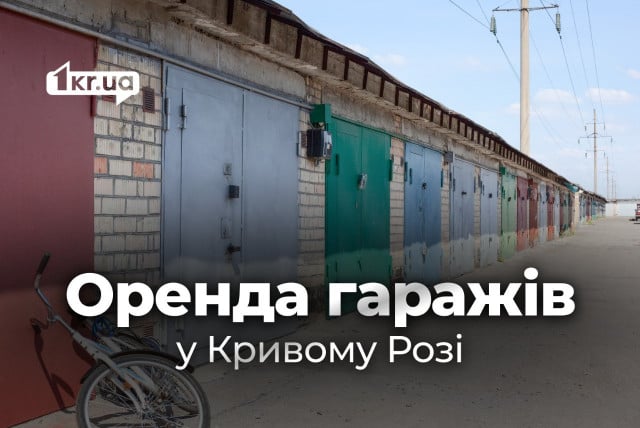 1kr.ua

Оренда гаражів
у Кривому Розі